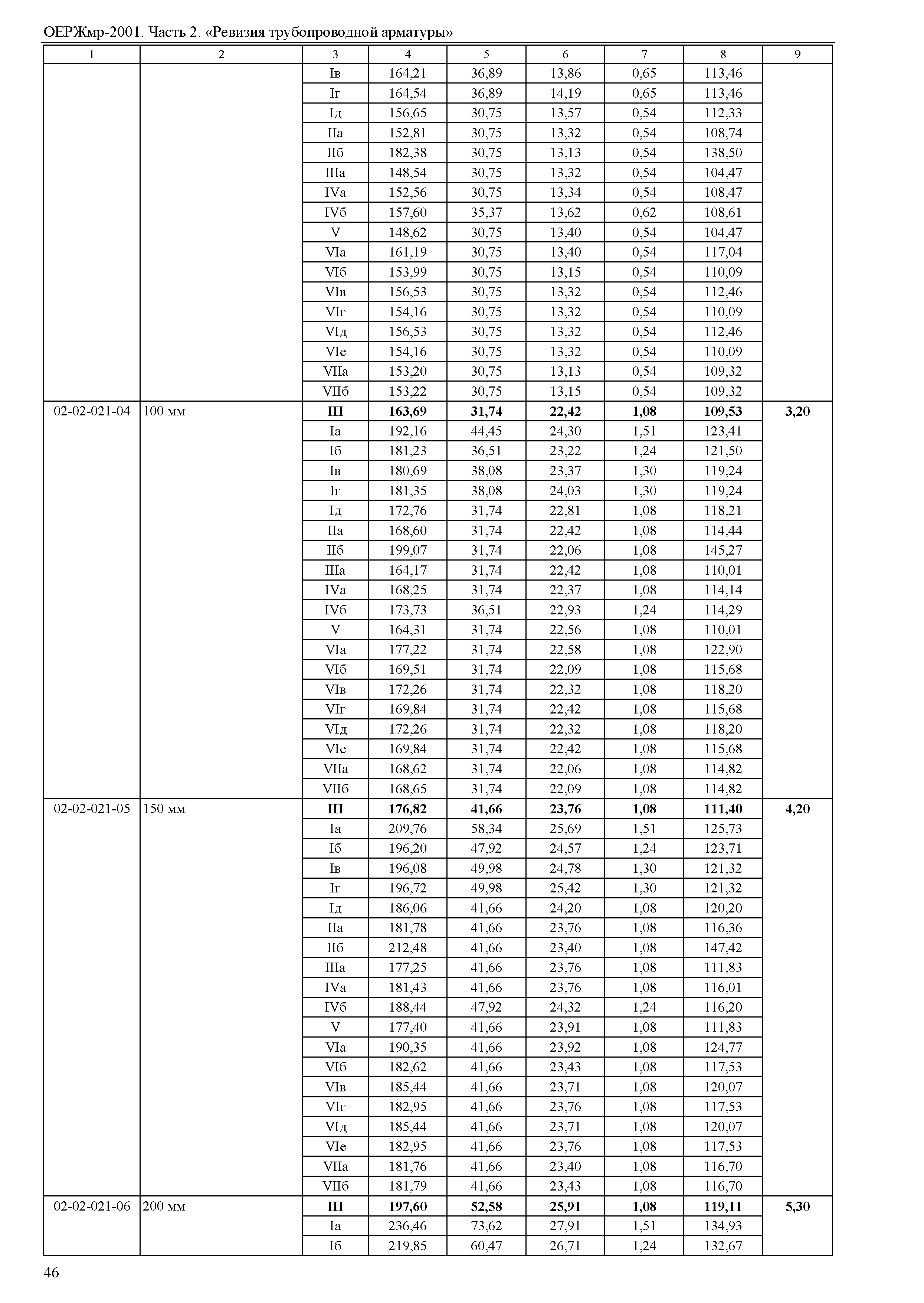 ОЕРЖмр-2001. Часть 2. «Ревизия трубопроводной арматуры»

| 1 | 2 | 3 | 4 | 5 | 6 | 7 | 8 | 9 |
|---|---|---|---|---|---|---|---|---|
| | | Iв | 164,21 | 36,89 | 13,86 | 0,65 | 113,46 | |
| | | Iг | 164,54 | 36,89 | 14,19 | 0,65 | 113,46 | |
| | | Iд | 156,65 | 30,75 | 13,57 | 0,54 | 112,33 | |
| | | IIа | 152,81 | 30,75 | 13,32 | 0,54 | 108,74 | |
| | | IIб | 182,38 | 30,75 | 13,13 | 0,54 | 138,50 | |
| | | IIIа | 148,54 | 30,75 | 13,32 | 0,54 | 104,47 | |
| | | IVа | 152,56 | 30,75 | 13,34 | 0,54 | 108,47 | |
| | | IVб | 157,60 | 35,37 | 13,62 | 0,62 | 108,61 | |
| | | V | 148,62 | 30,75 | 13,40 | 0,54 | 104,47 | |
| | | VIа | 161,19 | 30,75 | 13,40 | 0,54 | 117,04 | |
| | | VIб | 153,99 | 30,75 | 13,15 | 0,54 | 110,09 | |
| | | VIв | 156,53 | 30,75 | 13,32 | 0,54 | 112,46 | |
| | | VIг | 154,16 | 30,75 | 13,32 | 0,54 | 110,09 | |
| | | VIд | 156,53 | 30,75 | 13,32 | 0,54 | 112,46 | |
| | | VIе | 154,16 | 30,75 | 13,32 | 0,54 | 110,09 | |
| | | VIIа | 153,20 | 30,75 | 13,13 | 0,54 | 109,32 | |
| | | VIIб | 153,22 | 30,75 | 13,15 | 0,54 | 109,32 | |
| 02-02-021-04 | 100 мм | III | 163,69 | 31,74 | 22,42 | 1,08 | 109,53 | 3,20 |
| | | Iа | 192,16 | 44,45 | 24,30 | 1,51 | 123,41 | |
| | | Iб | 181,23 | 36,51 | 23,22 | 1,24 | 121,50 | |
| | | Iв | 180,69 | 38,08 | 23,37 | 1,30 | 119,24 | |
| | | Iг | 181,35 | 38,08 | 24,03 | 1,30 | 119,24 | |
| | | Iд | 172,76 | 31,74 | 22,81 | 1,08 | 118,21 | |
| | | IIа | 168,60 | 31,74 | 22,42 | 1,08 | 114,44 | |
| | | IIб | 199,07 | 31,74 | 22,06 | 1,08 | 145,27 | |
| | | IIIа | 164,17 | 31,74 | 22,42 | 1,08 | 110,01 | |
| | | IVа | 168,25 | 31,74 | 22,37 | 1,08 | 114,14 | |
| | | IVб | 173,73 | 36,51 | 22,93 | 1,24 | 114,29 | |
| | | V | 164,31 | 31,74 | 22,56 | 1,08 | 110,01 | |
| | | VIа | 177,22 | 31,74 | 22,58 | 1,08 | 122,90 | |
| | | VIб | 169,51 | 31,74 | 22,09 | 1,08 | 115,68 | |
| | | VIв | 172,26 | 31,74 | 22,32 | 1,08 | 118,20 | |
| | | VIг | 169,84 | 31,74 | 22,42 | 1,08 | 115,68 | |
| | | VIд | 172,26 | 31,74 | 22,32 | 1,08 | 118,20 | |
| | | VIе | 169,84 | 31,74 | 22,42 | 1,08 | 115,68 | |
| | | VIIа | 168,62 | 31,74 | 22,06 | 1,08 | 114,82 | |
| | | VIIб | 168,65 | 31,74 | 22,09 | 1,08 | 114,82 | |
| 02-02-021-05 | 150 мм | III | 176,82 | 41,66 | 23,76 | 1,08 | 111,40 | 4,20 |
| | | Iа | 209,76 | 58,34 | 25,69 | 1,51 | 125,73 | |
| | | Iб | 196,20 | 47,92 | 24,57 | 1,24 | 123,71 | |
| | | Iв | 196,08 | 49,98 | 24,78 | 1,30 | 121,32 | |
| | | Iг | 196,72 | 49,98 | 25,42 | 1,30 | 121,32 | |
| | | Iд | 186,06 | 41,66 | 24,20 | 1,08 | 120,20 | |
| | | IIа | 181,78 | 41,66 | 23,76 | 1,08 | 116,36 | |
| | | IIб | 212,48 | 41,66 | 23,40 | 1,08 | 147,42 | |
| | | IIIа | 177,25 | 41,66 | 23,76 | 1,08 | 111,83 | |
| | | IVа | 181,43 | 41,66 | 23,76 | 1,08 | 116,01 | |
| | | IVб | 188,44 | 47,92 | 24,32 | 1,24 | 116,20 | |
| | | V | 177,40 | 41,66 | 23,91 | 1,08 | 111,83 | |
| | | VIа | 190,35 | 41,66 | 23,92 | 1,08 | 124,77 | |
| | | VIб | 182,62 | 41,66 | 23,43 | 1,08 | 117,53 | |
| | | VIв | 185,44 | 41,66 | 23,71 | 1,08 | 120,07 | |
| | | VIг | 182,95 | 41,66 | 23,76 | 1,08 | 117,53 | |
| | | VIд | 185,44 | 41,66 | 23,71 | 1,08 | 120,07 | |
| | | VIе | 182,95 | 41,66 | 23,76 | 1,08 | 117,53 | |
| | | VIIа | 181,76 | 41,66 | 23,40 | 1,08 | 116,70 | |
| | | VIIб | 181,79 | 41,66 | 23,43 | 1,08 | 116,70 | |
| 02-02-021-06 | 200 мм | III | 197,60 | 52,58 | 25,91 | 1,08 | 119,11 | 5,30 |
| | | Iа | 236,46 | 73,62 | 27,91 | 1,51 | 134,93 | |
| | | Iб | 219,85 | 60,47 | 26,71 | 1,24 | 132,67 | |

46